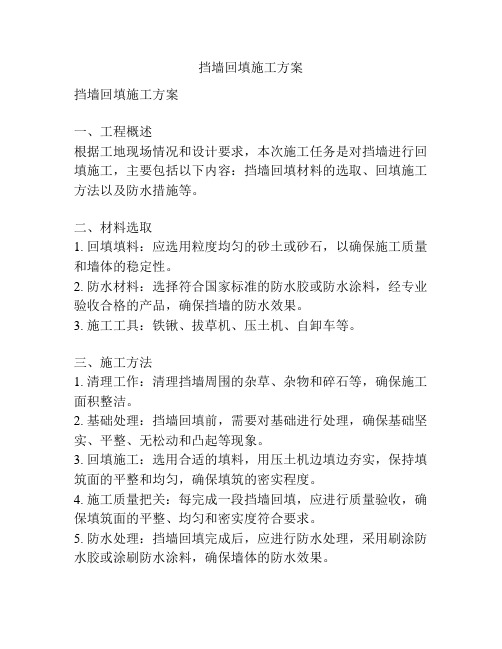 挡墙回填施工方案

挡墙回填施工方案

一、工程概述
根据工地现场情况和设计要求，本次施工任务是对挡墙进行回填施工，主要包括以下内容：挡墙回填材料的选取、回填施工方法以及防水措施等。

二、材料选取
1. 回填填料：应选用粒度均匀的砂土或砂石，以确保施工质量和墙体的稳定性。
2. 防水材料：选择符合国家标准的防水胶或防水涂料，经专业验收合格的产品，确保挡墙的防水效果。
3. 施工工具：铁锹、拔草机、压土机、自卸车等。

三、施工方法
1. 清理工作：清理挡墙周围的杂草、杂物和碎石等，确保施工面积整洁。
2. 基础处理：挡墙回填前，需要对基础进行处理，确保基础坚实、平整、无松动和凸起等现象。
3. 回填施工：选用合适的填料，用压土机边填边夯实，保持填筑面的平整和均匀，确保填筑的密实程度。
4. 施工质量把关：每完成一段挡墙回填，应进行质量验收，确保填筑面的平整、均匀和密实度符合要求。
5. 防水处理：挡墙回填完成后，应进行防水处理，采用刷涂防水胶或涂刷防水涂料，确保墙体的防水效果。